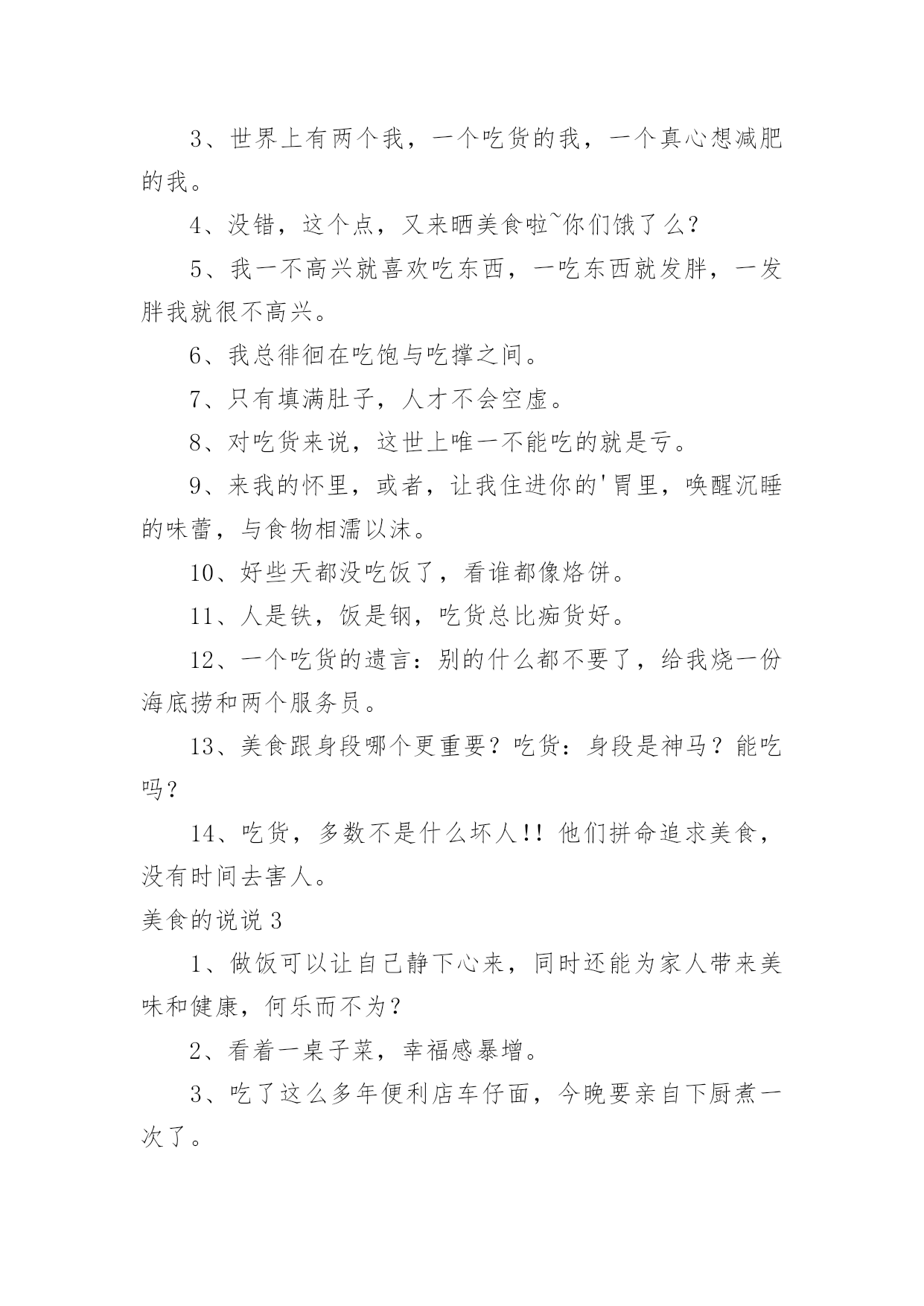 3、世界上有两个我，一个吃货的我，一个真心想减肥的我。

4、没错，这个点，又来晒美食啦~你们饿了么？

5、我一不高兴就喜欢吃东西，一吃东西就发胖，一发胖我就很不高兴。

6、我总徘徊在吃饱与吃撑之间。

7、只有填满肚子，人才不会空虚。

8、对吃货来说，这世上唯一不能吃的就是亏。

9、来我的怀里，或者，让我住进你的'胃里，唤醒沉睡的味蕾，与食物相濡以沫。

10、好些天都没吃饭了，看谁都像烙饼。

11、人是铁，饭是钢，吃货总比痴货好。

12、一个吃货的遗言：别的什么都不要了，给我烧一份海底捞和两个服务员。

13、美食跟身段哪个更重要？吃货：身段是神马？能吃吗？

14、吃货，多数不是什么坏人!! 他们拼命追求美食，没有时间去害人。

美食的说说 3

1、做饭可以让自己静下心来，同时还能为家人带来美味和健康，何乐而不为？

2、看着一桌子菜，幸福感暴增。

3、吃了这么多年便利店车仔面，今晚要亲自下厨煮一次了。